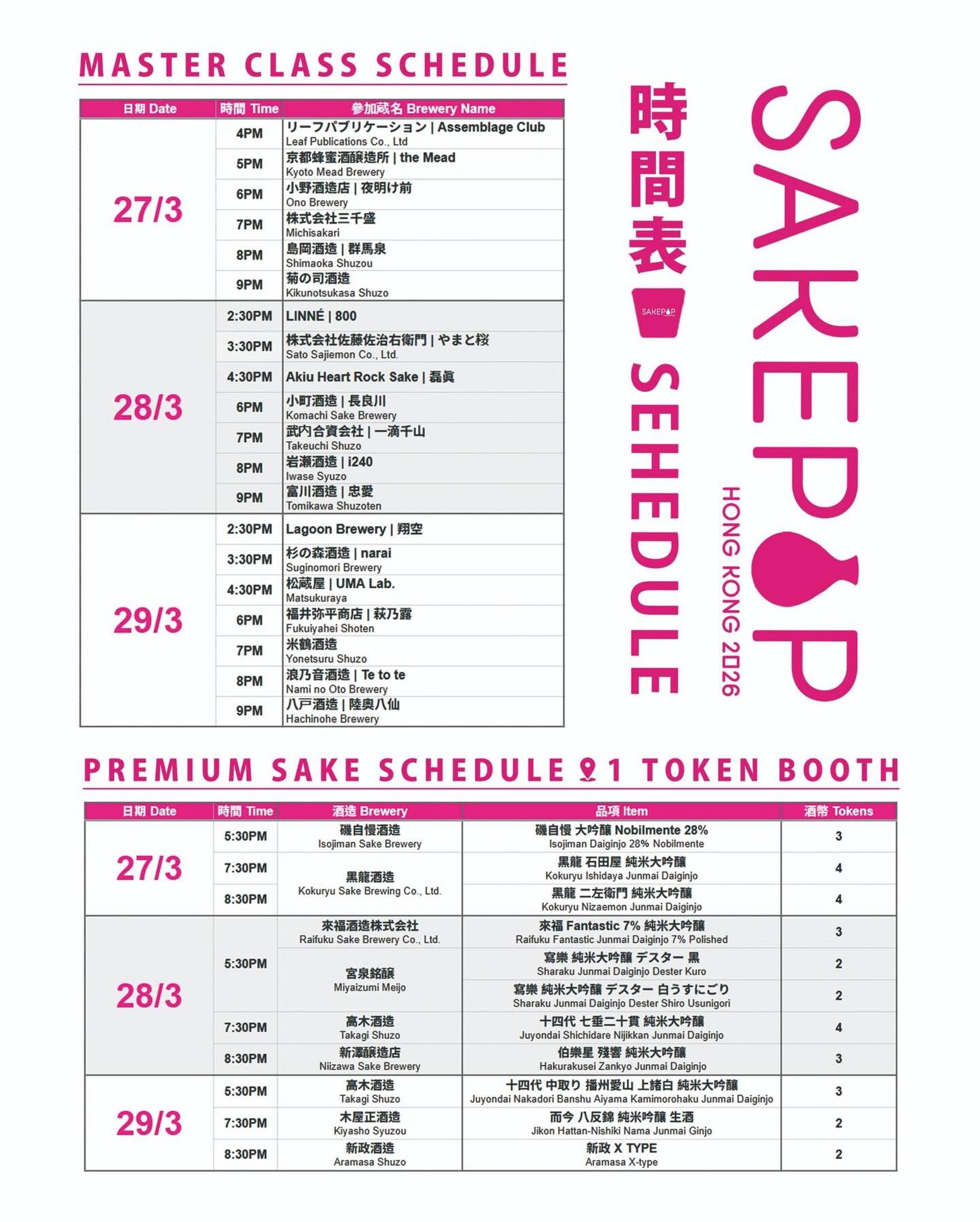 MASTER CLASS SCHEDULE

| 日期 Date | 時間 Time | 參加蔵名 Brewery Name |
|---|---|---|
| 27/3 | 4PM | リーフパブリケーション \| Assemblage Club Leaf Publications Co., Ltd |
| | 5PM | 京都蜂蜜酒醸造所 \| the Mead Kyoto Mead Brewery |
| | 6PM | 小野酒造店 \| 夜明け前 Ono Brewery |
| | 7PM | 株式会社三千盛 Michisakari |
| | 8PM | 島岡酒造 \| 群馬泉 Shimaoka Shuzou |
| | 9PM | 菊の司酒造 Kikunotsukasa Shuzo |
| 28/3 | 2:30PM | LINNÉ \| 800 |
| | 3:30PM | 株式会社佐藤佐治右衛門 \| やまと桜 Sato Sajiemon Co., Ltd. |
| | 4:30PM | Akiu Heart Rock Sake \| 磊眞 |
| | 6PM | 小町酒造 \| 長良川 Komachi Sake Brewery |
| | 7PM | 武内合資会社 \| 一滴千山 Takeuchi Shuzo |
| | 8PM | 岩瀬酒造 \| i240 Iwase Syuzo |
| | 9PM | 富川酒造 \| 忠愛 Tomikawa Shuzoten |
| 29/3 | 2:30PM | Lagoon Brewery \| 翔空 |
| | 3:30PM | 杉の森酒造 \| narai Suginomori Brewery |
| | 4:30PM | 松蔵屋 \| UMA Lab. Matsukuraya |
| | 6PM | 福井弥平商店 \| 萩乃露 Fukuiyahei Shoten |
| | 7PM | 米鶴酒造 Yonetsuru Shuzo |
| | 8PM | 浪乃音酒造 \| Te to te Nami no Oto Brewery |
| | 9PM | 八戸酒造 \| 陸奥八仙 Hachinohe Brewery |

SAKEPOP
HONG KONG 2026
時間表
SAKEPOP
SEHEDULE

PREMIUM SAKE SCHEDULE 1 TOKEN BOOTH

| 日期 Date | 時間 Time | 酒造 Brewery | 品項 Item | 酒幣 Tokens |
|---|---|---|---|---|
| 27/3 | 5:30PM | 磯自慢酒造 Isojiman Sake Brewery | 磯自慢 大吟醸 Nobilmente 28% Isojiman Daiginjo 28% Nobilmente | 3 |
| | 7:30PM | 黒龍酒造 Kokuryu Sake Brewing Co., Ltd. | 黒龍 石田屋 純米大吟醸 Kokuryu Ishidaya Junmai Daiginjo | 4 |
| | 8:30PM | | 黒龍 二左衛門 純米大吟醸 Kokuryu Nizaemon Junmai Daiginjo | 4 |
| 28/3 | 5:30PM | 來福酒造株式会社 Raifuku Sake Brewery Co., Ltd. | 來福 Fantastic 7% 純米大吟醸 Raifuku Fantastic Junmai Daiginjo 7% Polished | 3 |
| | | 宮泉銘醸 Miyaizumi Meijo | 寫樂 純米大吟醸 デスター 黒 Sharaku Junmai Daiginjo Dester Kuro | 2 |
| | | | 寫樂 純米大吟醸 デスター 白うすにごり Sharaku Junmai Daiginjo Dester Shiro Usunigori | 2 |
| | 7:30PM | 高木酒造 Takagi Shuzo | 十四代 七垂二十貫 純米大吟醸 Juyondai Shichidare Nijikkan Junmai Daiginjo | 4 |
| | 8:30PM | 新澤醸造店 Niizawa Sake Brewery | 伯樂星 殘響 純米大吟醸 Hakurakusei Zankyo Junmai Daiginjo | 3 |
| 29/3 | 5:30PM | 高木酒造 Takagi Shuzo | 十四代 中取り 播州愛山 上諸白 純米大吟醸 Juyondai Nakadori Banshu Aiyama Kamimorohaku Junmai Daiginjo | 3 |
| | 7:30PM | 木屋正酒造 Kiyasho Syuzou | 而今 八反錦 純米吟醸 生酒 Jikon Hattan-Nishiki Nama Junmai Ginjo | 2 |
| | 8:30PM | 新政酒造 Aramasa Shuzo | 新政 X TYPE Aramasa X-type | 2 |